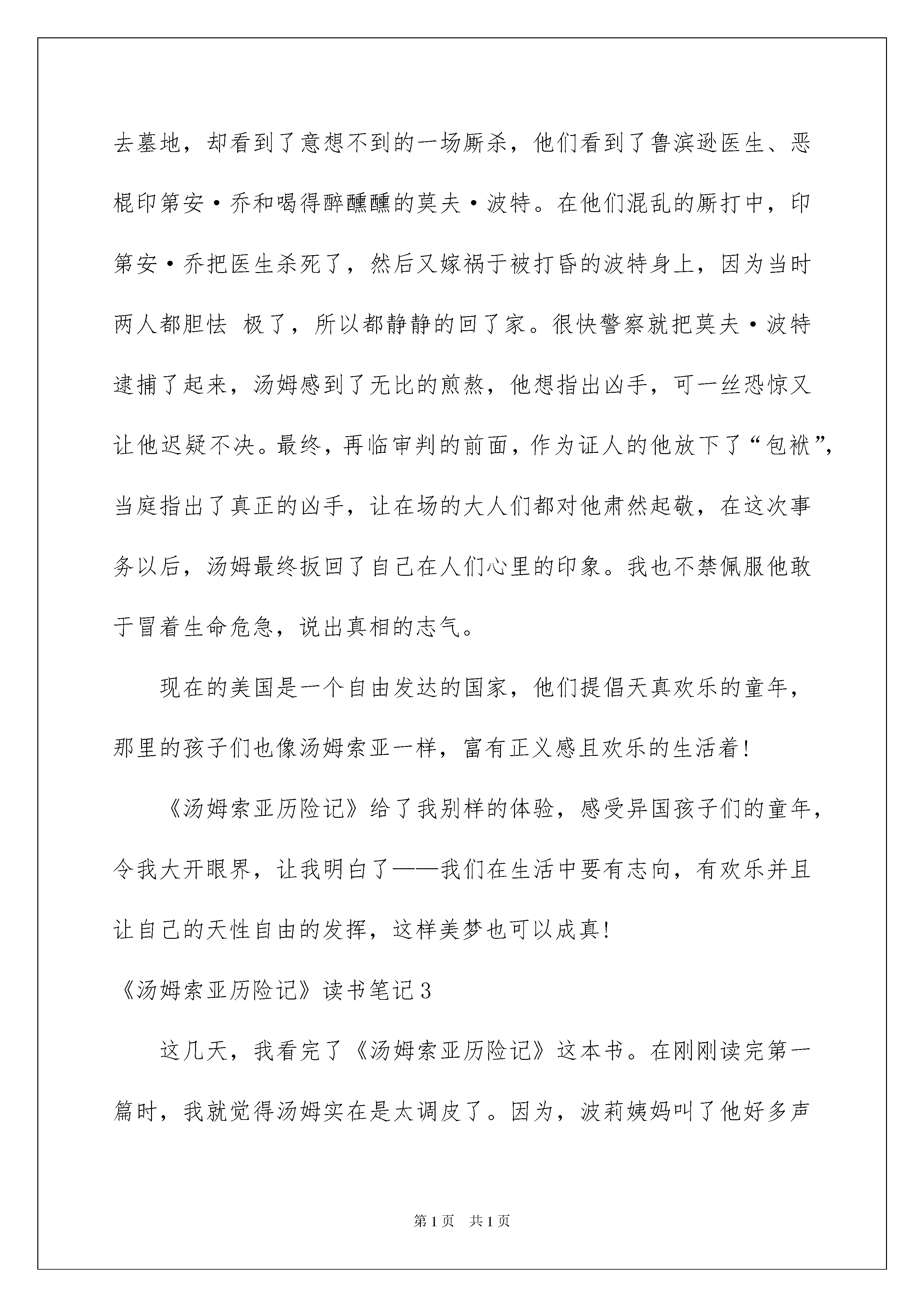 去墓地，却看到了意想不到的一场厮杀，他们看到了鲁滨逊医生、恶棍印第安·乔和喝得醉醺醺的莫夫·波特。在他们混乱的厮打中，印第安·乔把医生杀死了，然后又嫁祸于被打昏的波特身上，因为当时两人都胆怯 极了，所以都静静的回了家。很快警察就把莫夫·波特逮捕了起来，汤姆感到了无比的煎熬，他想指出凶手，可一丝恐惊又让他迟疑不决。最终，再临审判的前面，作为证人的他放下了“包袱”，当庭指出了真正的凶手，让在场的大人们都对他肃然起敬，在这次事务以后，汤姆最终扳回了自己在人们心里的印象。我也不禁佩服他敢于冒着生命危急，说出真相的志气。

现在的美国是一个自由发达的国家，他们提倡天真欢乐的童年，那里的孩子们也像汤姆索亚一样，富有正义感且欢乐的生活着！

《汤姆索亚历险记》给了我别样的体验，感受异国孩子们的童年，令我大开眼界，让我明白了——我们在生活中要有志向，有欢乐并且让自己的天性自由的发挥，这样美梦也可以成真！

《汤姆索亚历险记》读书笔记3

这几天，我看完了《汤姆索亚历险记》这本书。在刚刚读完第一篇时，我就觉得汤姆实在是太调皮了。因为，波莉姨妈叫了他好多声

第1页 共1页